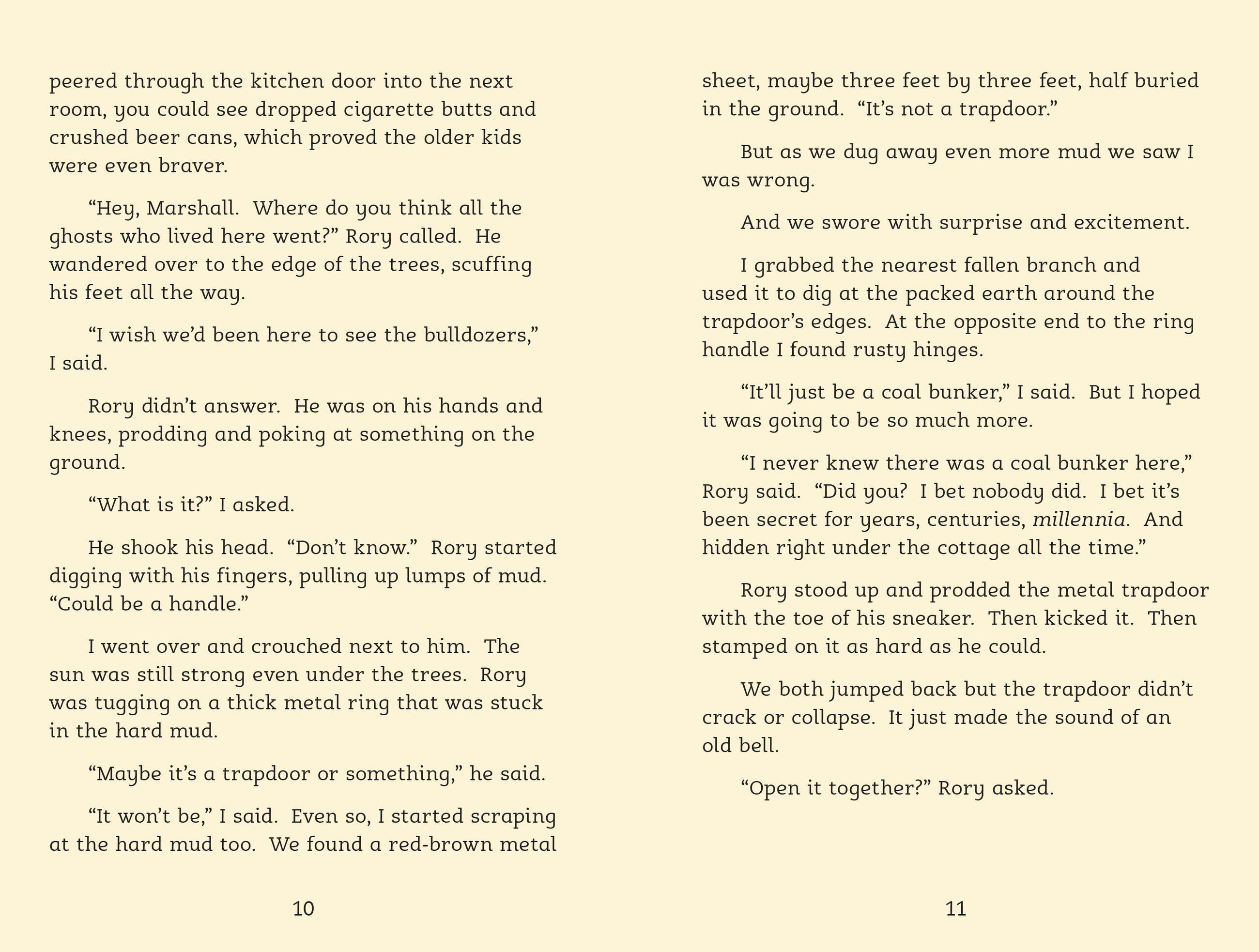 peered through the kitchen door into the next room, you could see dropped cigarette butts and crushed beer cans, which proved the older kids were even braver.

“Hey, Marshall. Where do you think all the ghosts who lived here went?” Rory called. He wandered over to the edge of the trees, scuffing his feet all the way.

“I wish we’d been here to see the bulldozers,” I said.

Rory didn’t answer. He was on his hands and knees, prodding and poking at something on the ground.

“What is it?” I asked.

He shook his head. “Don’t know.” Rory started digging with his fingers, pulling up lumps of mud. “Could be a handle.”

I went over and crouched next to him. The sun was still strong even under the trees. Rory was tugging on a thick metal ring that was stuck in the hard mud.

“Maybe it’s a trapdoor or something,” he said.

“It won’t be,” I said. Even so, I started scraping at the hard mud too. We found a red-brown metal

10

sheet, maybe three feet by three feet, half buried in the ground. “It’s not a trapdoor.”

But as we dug away even more mud we saw I was wrong.

And we swore with surprise and excitement.

I grabbed the nearest fallen branch and used it to dig at the packed earth around the trapdoor’s edges. At the opposite end to the ring handle I found rusty hinges.

“It’ll just be a coal bunker,” I said. But I hoped it was going to be so much more.

“I never knew there was a coal bunker here,” Rory said. “Did you? I bet nobody did. I bet it’s been secret for years, centuries, millennia. And hidden right under the cottage all the time.”

Rory stood up and prodded the metal trapdoor with the toe of his sneaker. Then kicked it. Then stamped on it as hard as he could.

We both jumped back but the trapdoor didn’t crack or collapse. It just made the sound of an old bell.

“Open it together?” Rory asked.

11